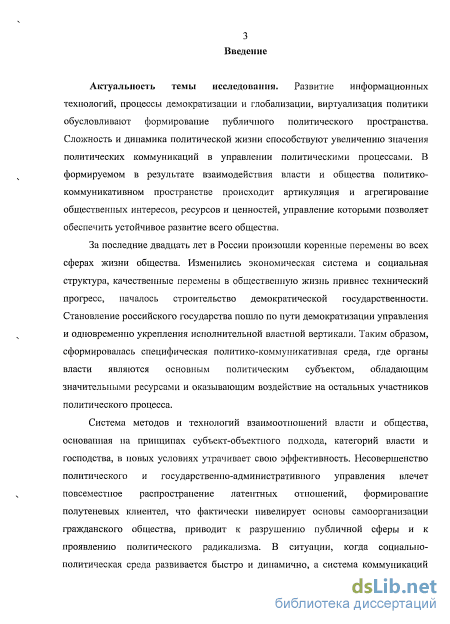 3

Введение

Актуальность темы исследования. Развитие информационных технологий, процессы демократизации и глобализации, виртуализация политики обусловливают формирование публичного политического пространства. Сложность и динамика политической жизни способствуют увеличению значения политических коммуникаций в управлении политическими процессами. В формируемом в результате взаимодействия власти и общества политико-коммуникативном пространстве происходит артикуляция и агрегирование общественных интересов, ресурсов и ценностей, управление которыми позволяет обеспечить устойчивое развитие всего общества.

За последние двадцать лет в России произошли коренные перемены во всех сферах жизни общества. Изменились экономическая система и социальная структура, качественные перемены в общественную жизнь привнес технический прогресс, началось строительство демократической государственности. Становление российского государства пошло по пути демократизации управления и одновременно укрепления исполнительной властной вертикали. Таким образом, сформировалась специфическая политико-коммуникативная среда, где органы власти являются основным политическим субъектом, обладающим значительными ресурсами и оказывающим воздействие на остальных участников политического процесса.

Система методов и технологий взаимоотношений власти и общества, основанная на принципах субъект-объектного подхода, категорий власти и господства, в новых условиях утрачивает свою эффективность. Несовершенство политического и государственно-административного управления влечет повсеместное распространение латентных отношений, формирование полутеневых клиентел, что фактически нивелирует основы самоорганизации гражданского общества, приводит к разрушению публичной сферы и к проявлению политического радикализма. В ситуации, когда социально-политическая среда развивается быстро и динамично, а система коммуникаций

dsLib.net
библиотека диссертаций